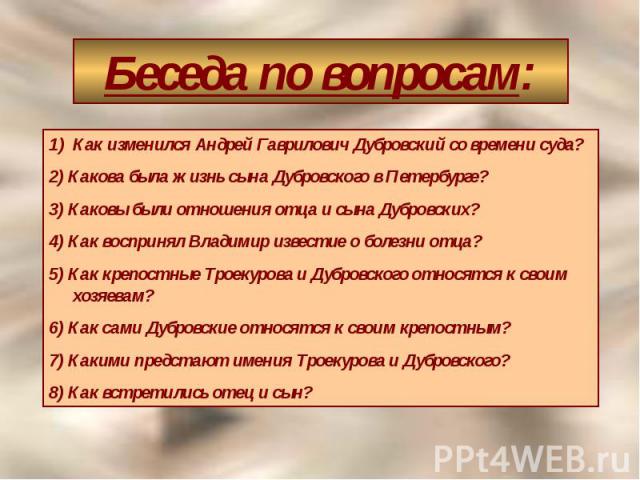 Беседа по вопросам:

1) Как изменился Андрей Гаврилович Дубровский со времени суда?

2) Какова была жизнь сына Дубровского в Петербурге?

3) Каковы были отношения отца и сына Дубровских?

4) Как воспринял Владимир известие о болезни отца?

5) Как крепостные Троекурова и Дубровского относятся к своим хозяевам?

6) Как сами Дубровские относятся к своим крепостным?

7) Какими предстают имения Троекурова и Дубровского?

8) Как встретились отец и сын?

PPt4WEB.ru